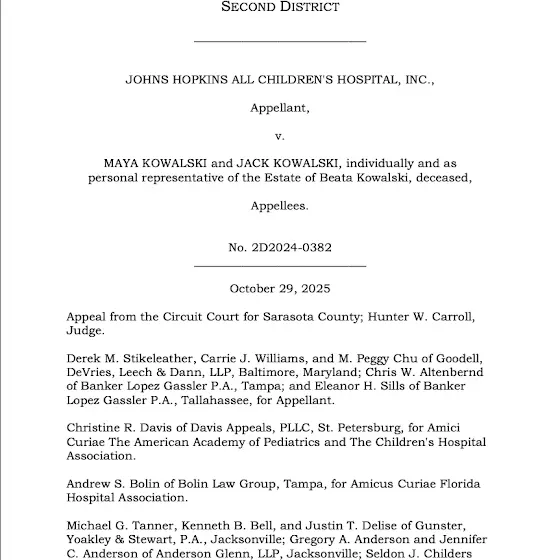 SECOND DISTRICT

JOHNS HOPKINS ALL CHILDREN'S HOSPITAL, INC.,

Appellant,

v.

MAYA KOWALSKI and JACK KOWALSKI, individually and as personal representative of the Estate of Beata Kowalski, deceased,

Appellees.

No. 2D2024-0382

October 29, 2025

Appeal from the Circuit Court for Sarasota County; Hunter W. Carroll, Judge.

Derek M. Stikeleather, Carrie J. Williams, and M. Peggy Chu of Goodell, DeVries, Leech & Dann, LLP, Baltimore, Maryland; Chris W. Altenbernd of Banker Lopez Gassler P.A., Tampa; and Eleanor H. Sills of Banker Lopez Gassler P.A., Tallahassee, for Appellant.

Christine R. Davis of Davis Appeals, PLLC, St. Petersburg, for Amici Curiae The American Academy of Pediatrics and The Children's Hospital Association.

Andrew S. Bolin of Bolin Law Group, Tampa, for Amicus Curiae Florida Hospital Association.

Michael G. Tanner, Kenneth B. Bell, and Justin T. Delise of Gunster, Yoakley & Stewart, P.A., Jacksonville; Gregory A. Anderson and Jennifer C. Anderson of Anderson Glenn, LLP, Jacksonville; Seldon J. Childers